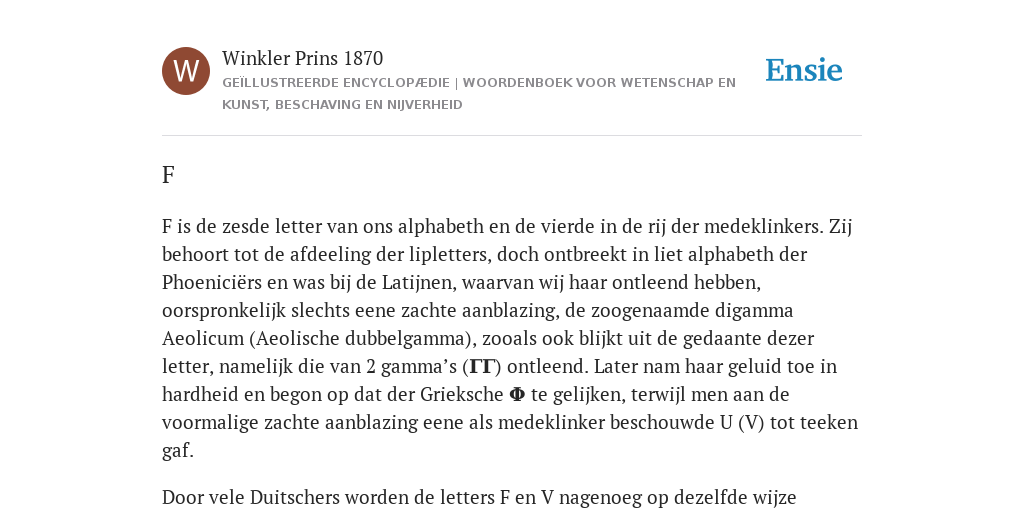 W

Winkler Prins 1870

GEÏLLUSTREERDE ENCYCLOPÆDIE | WOORDENBOEK VOOR WETENSCHAP EN KUNST, BESCHAVING EN NIJVERHEID

Ensie

F

F is de zesde letter van ons alphabeth en de vierde in de rij der medeklinkers. Zij behoort tot de afdeeling der lipletters, doch ontbreekt in liet alphabeth der Phoeniciërs en was bij de Latijnen, waarvan wij haar ontleend hebben, oorspronkelijk slechts eene zachte aanblazing, de zoogenaamde digamma Aeolicum (Aeolische dubbelgamma), zooals ook blijkt uit de gedaante dezer letter, namelijk die van 2 gamma's (ΓΓ) ontleend. Later nam haar geluid toe in hardheid en begon op dat der Grieksche Φ te gelijken, terwijl men aan de voormalige zachte aanblazing eene als medeklinker beschouwde U (V) tot teeken gaf.

Door vele Duitschers worden de letters F en V nagenoeg op dezelfde wijze